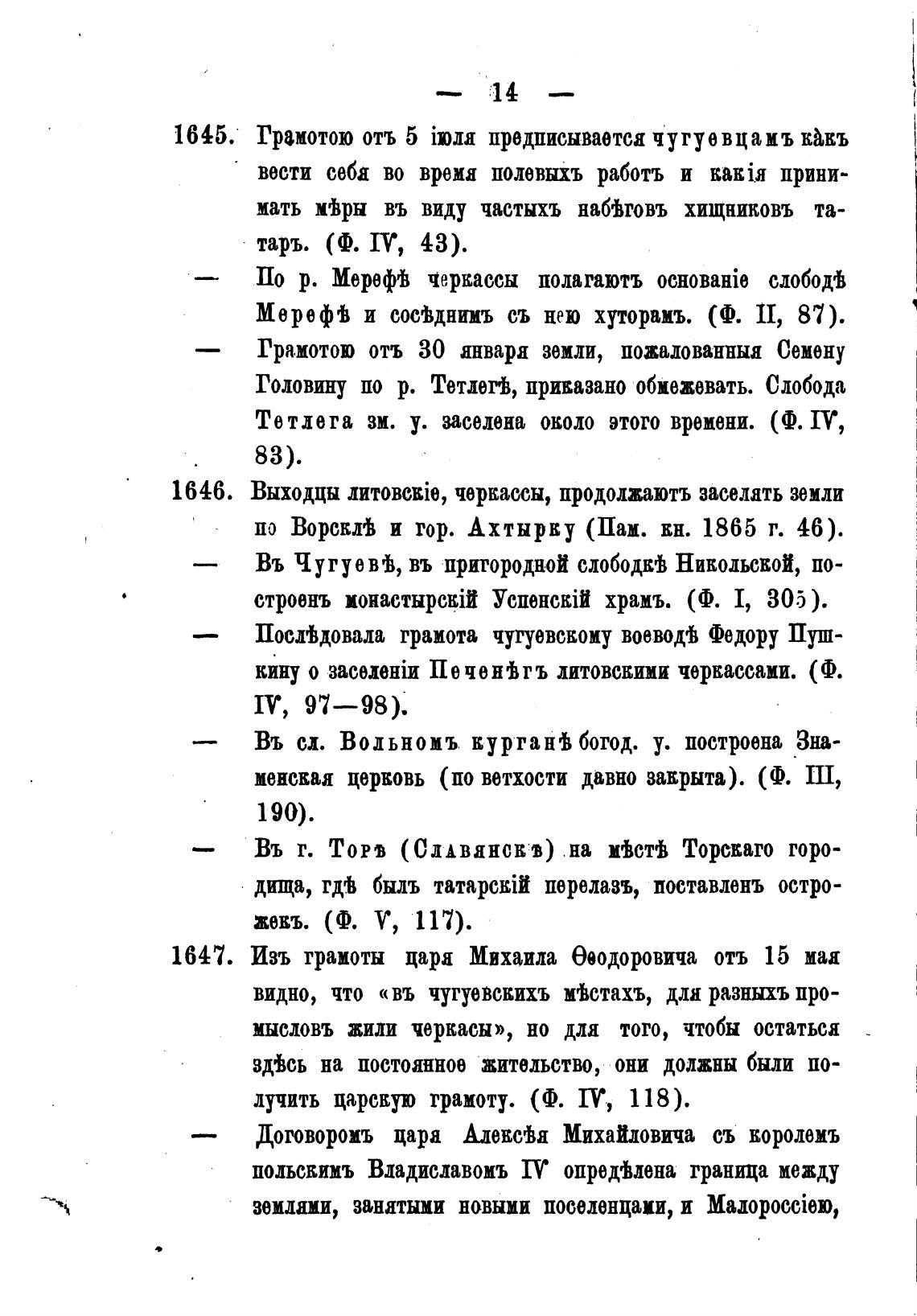 — 14 —

1645. Грамотою отъ 5 іюля предписывается чугуевцамъ какъ вести себя во время полевыхъ работъ и какія принимать мѣры въ виду частыхъ набѣговъ хищниковъ татаръ. (Ф. IV, 43).

— По р. Мерефѣ черкассы полагаютъ основаніе слободѣ Мерефѣ и сосѣднимъ съ нею хуторамъ. (Ф. II, 87).

— Грамотою отъ 30 января земли, пожалованныя Семену Головину по р. Тетлегѣ, приказано обмежевать. Слобода Тетлега зм. у. заселена около этого времени. (Ф. IV, 83).

1646. Выходцы литовскіе, черкассы, продолжаютъ заселять земли по Ворсклѣ и гор. Ахтырку (Пам. кн. 1865 г. 46).

— Въ Чугуевѣ, въ пригородной слободкѣ Никольской, построенъ монастырскій Успенскій храмъ. (Ф. I, 305).

— Послѣдовала грамота чугуевскому воеводѣ Федору Пушкину о заселеніи Печенѣгъ литовскими черкассами. (Ф. IV, 97—98).

— Въ сл. Вольномъ курганѣ богод. у. построена Знаменская церковь (по ветхости давно закрыта). (Ф. III, 190).

— Въ г. Торѣ (Славянскѣ) на мѣстѣ Торскаго городища, гдѣ былъ татарскій перелазъ, поставленъ острожекъ. (Ф. V, 117).

1647. Изъ грамоты царя Михаила Ѳеодоровича отъ 15 мая видно, что «въ чугуевскихъ мѣстахъ, для разныхъ промысловъ жили черкасы», но для того, чтобы остаться здѣсь на постоянное жительство, они должны были получить царскую грамоту. (Ф. IV, 118).

— Договоромъ царя Алексѣя Михайловича съ королемъ польскимъ Владиславомъ IV опредѣлена граница между землями, занятыми новыми поселенцами, и Малороссіею,